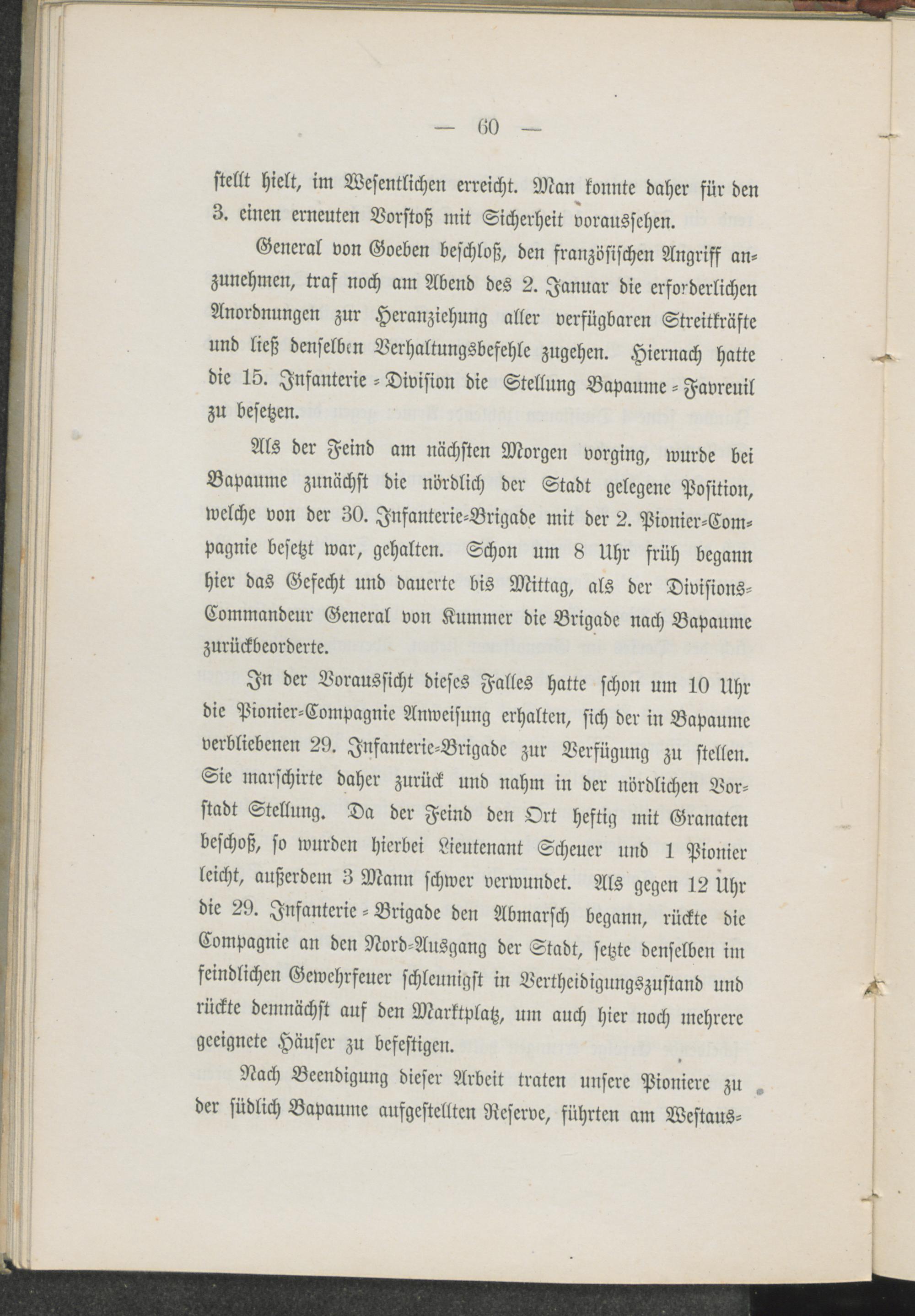 — 60 —

stellt hielt, im Wesentlichen erreicht. Man konnte daher für den 3. einen erneuten Vorstoß mit Sicherheit voraussehen.

General von Goeben beschloß, den französischen Angriff anzunehmen, traf noch am Abend des 2. Januar die erforderlichen Anordnungen zur Heranziehung aller verfügbaren Streitkräfte und ließ denselben Verhaltungsbefehle zugehen. Hiernach hatte die 15. Infanterie-Division die Stellung Bapaume-Favreuil zu besetzen.

Als der Feind am nächsten Morgen vorging, wurde bei Bapaume zunächst die nördlich der Stadt gelegene Position, welche von der 30. Infanterie-Brigade mit der 2. Pionier-Compagnie besetzt war, gehalten. Schon um 8 Uhr früh begann hier das Gefecht und dauerte bis Mittag, als der Divisions-Commandeur General von Kummer die Brigade nach Bapaume zurückbeorderte.

In der Voraussicht dieses Falles hatte schon um 10 Uhr die Pionier-Compagnie Anweisung erhalten, sich der in Bapaume verbliebenen 29. Infanterie-Brigade zur Verfügung zu stellen. Sie marschirte daher zurück und nahm in der nördlichen Vorstadt Stellung. Da der Feind den Ort heftig mit Granaten beschoß, so wurden hierbei Lieutenant Scheuer und 1 Pionier leicht, außerdem 3 Mann schwer verwundet. Als gegen 12 Uhr die 29. Infanterie-Brigade den Abmarsch begann, rückte die Compagnie an den Nord-Ausgang der Stadt, setzte denselben im feindlichen Gewehrfeuer schleunigst in Vertheidigungszustand und rückte demnächst auf den Marktplatz, um auch hier noch mehrere geeignete Häuser zu befestigen.

Nach Beendigung dieser Arbeit traten unsere Pioniere zu der südlich Bapaume aufgestellten Reserve, führten am Westaus-